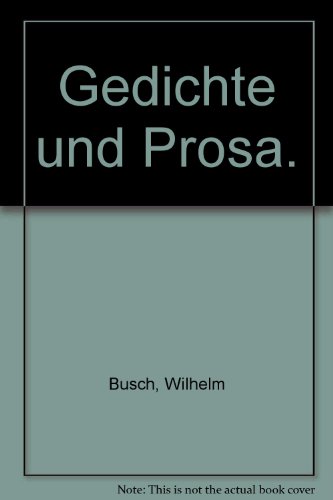 Gedichte und Prosa.

Busch, Wilhelm

Note: This is not the actual book cover